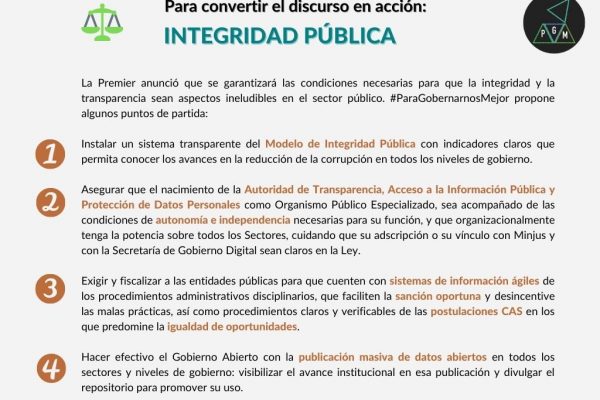 Para convertir el discurso en acción:
INTEGRIDAD PÚBLICA

P G M

La Premier anunció que se garantizará las condiciones necesarias para que la integridad y la transparencia sean aspectos ineludibles en el sector público. #ParaGobernarnosMejor propone algunos puntos de partida:

1
Instalar un sistema transparente del Modelo de Integridad Pública con indicadores claros que permita conocer los avances en la reducción de la corrupción en todos los niveles de gobierno.

2
Asegurar que el nacimiento de la Autoridad de Transparencia, Acceso a la Información Pública y Protección de Datos Personales como Organismo Público Especializado, sea acompañado de las condiciones de autonomía e independencia necesarias para su función, y que organizacionalmente tenga la potencia sobre todos los Sectores, cuidando que su adscripción o su vínculo con Minjus y con la Secretaría de Gobierno Digital sean claros en la Ley.

3
Exigir y fiscalizar a las entidades públicas para que cuenten con sistemas de información ágiles de los procedimientos administrativos disciplinarios, que faciliten la sanción oportuna y desincentive las malas prácticas, así como procedimientos claros y verificables de las postulaciones CAS en los que predomine la igualdad de oportunidades.

4
Hacer efectivo el Gobierno Abierto con la publicación masiva de datos abiertos en todos los sectores y niveles de gobierno: visibilizar el avance institucional en esa publicación y divulgar el repositorio para promover su uso.